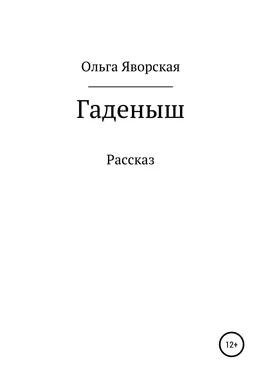 Ольга Яворская

Гаденыш

Рассказ

12+